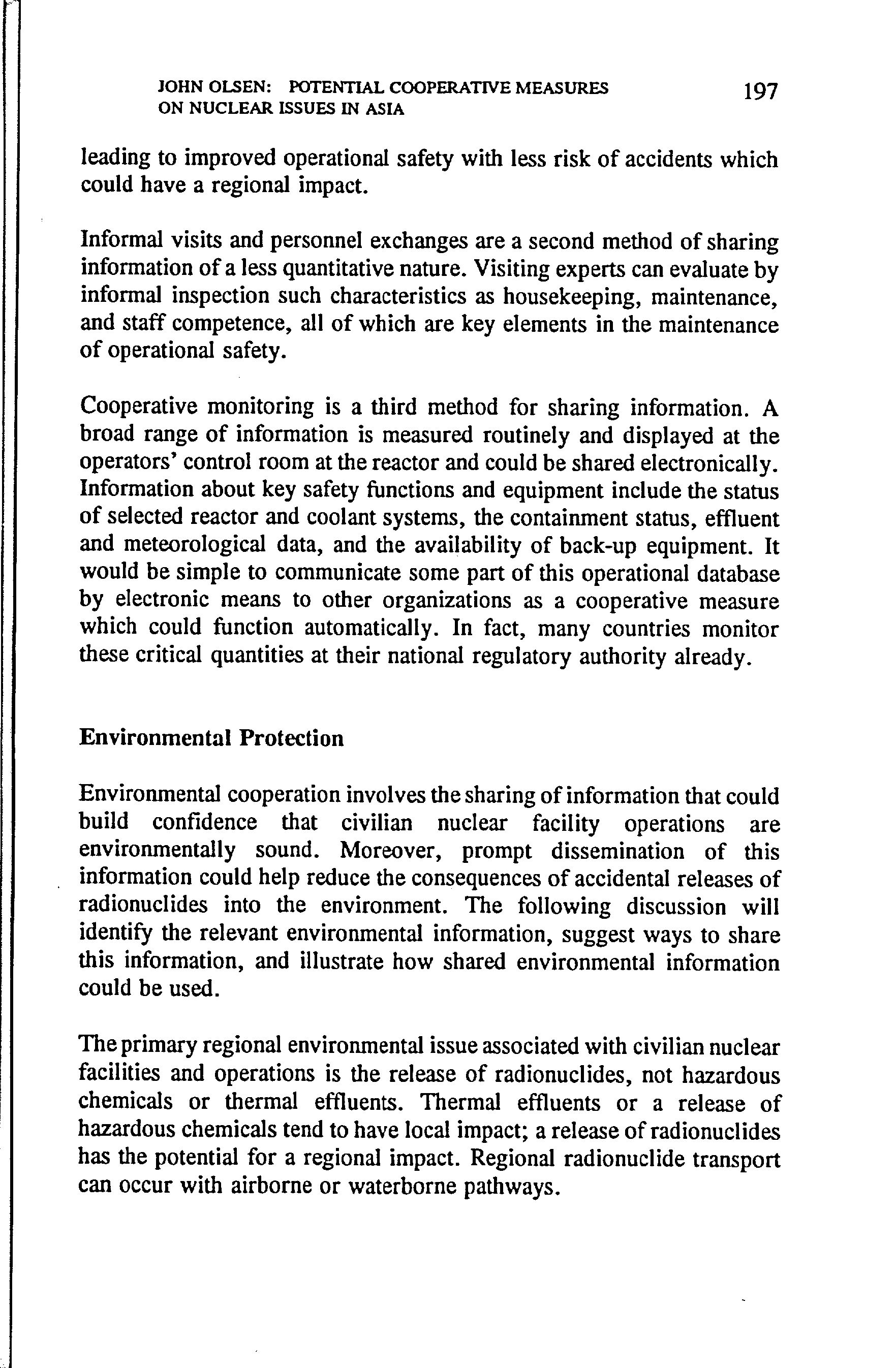 JOHN OLSEN: POTENTIAL COOPERATIVE MEASURES ON NUCLEAR ISSUES IN ASIA 197

leading to improved operational safety with less risk of accidents which could have a regional impact.

Informal visits and personnel exchanges are a second method of sharing information of a less quantitative nature. Visiting experts can evaluate by informal inspection such characteristics as housekeeping, maintenance, and staff competence, all of which are key elements in the maintenance of operational safety.

Cooperative monitoring is a third method for sharing information. A broad range of information is measured routinely and displayed at the operators' control room at the reactor and could be shared electronically. Information about key safety functions and equipment include the status of selected reactor and coolant systems, the containment status, effluent and meteorological data, and the availability of back-up equipment. It would be simple to communicate some part of this operational database by electronic means to other organizations as a cooperative measure which could function automatically. In fact, many countries monitor these critical quantities at their national regulatory authority already.

Environmental Protection

Environmental cooperation involves the sharing of information that could build confidence that civilian nuclear facility operations are environmentally sound. Moreover, prompt dissemination of this information could help reduce the consequences of accidental releases of radionuclides into the environment. The following discussion will identify the relevant environmental information, suggest ways to share this information, and illustrate how shared environmental information could be used.

The primary regional environmental issue associated with civilian nuclear facilities and operations is the release of radionuclides, not hazardous chemicals or thermal effluents. Thermal effluents or a release of hazardous chemicals tend to have local impact; a release of radionuclides has the potential for a regional impact. Regional radionuclide transport can occur with airborne or waterborne pathways.